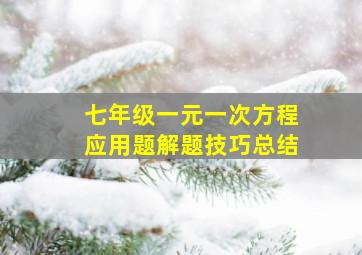 七年级一元一次方程
应用题解题技巧总结